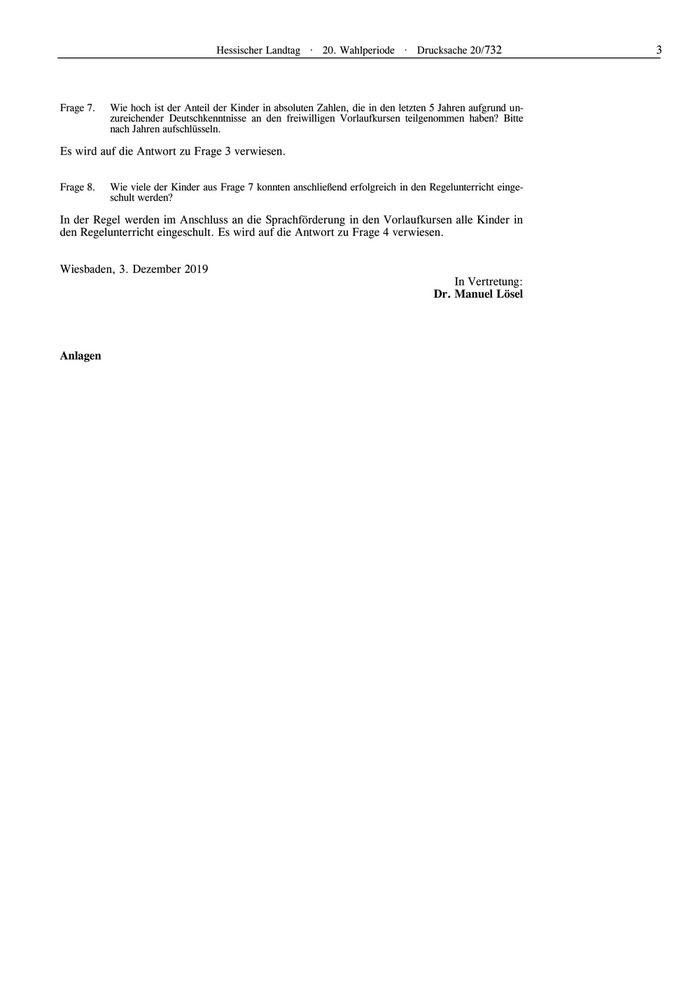 Hessischer Landtag · 20. Wahlperiode · Drucksache 20/732 3

Frage 7. Wie hoch ist der Anteil der Kinder in absoluten Zahlen, die in den letzten 5 Jahren aufgrund unzureichender Deutschkenntnisse an den freiwilligen Vorlaufkursen teilgenommen haben? Bitte nach Jahren aufschlüsseln.

Es wird auf die Antwort zu Frage 3 verwiesen.

Frage 8. Wie viele der Kinder aus Frage 7 konnten anschließend erfolgreich in den Regelunterricht eingeschult werden?

In der Regel werden im Anschluss an die Sprachförderung in den Vorlaufkursen alle Kinder in den Regelunterricht eingeschult. Es wird auf die Antwort zu Frage 4 verwiesen.

Wiesbaden, 3. Dezember 2019

In Vertretung:
Dr. Manuel Lösel

Anlagen